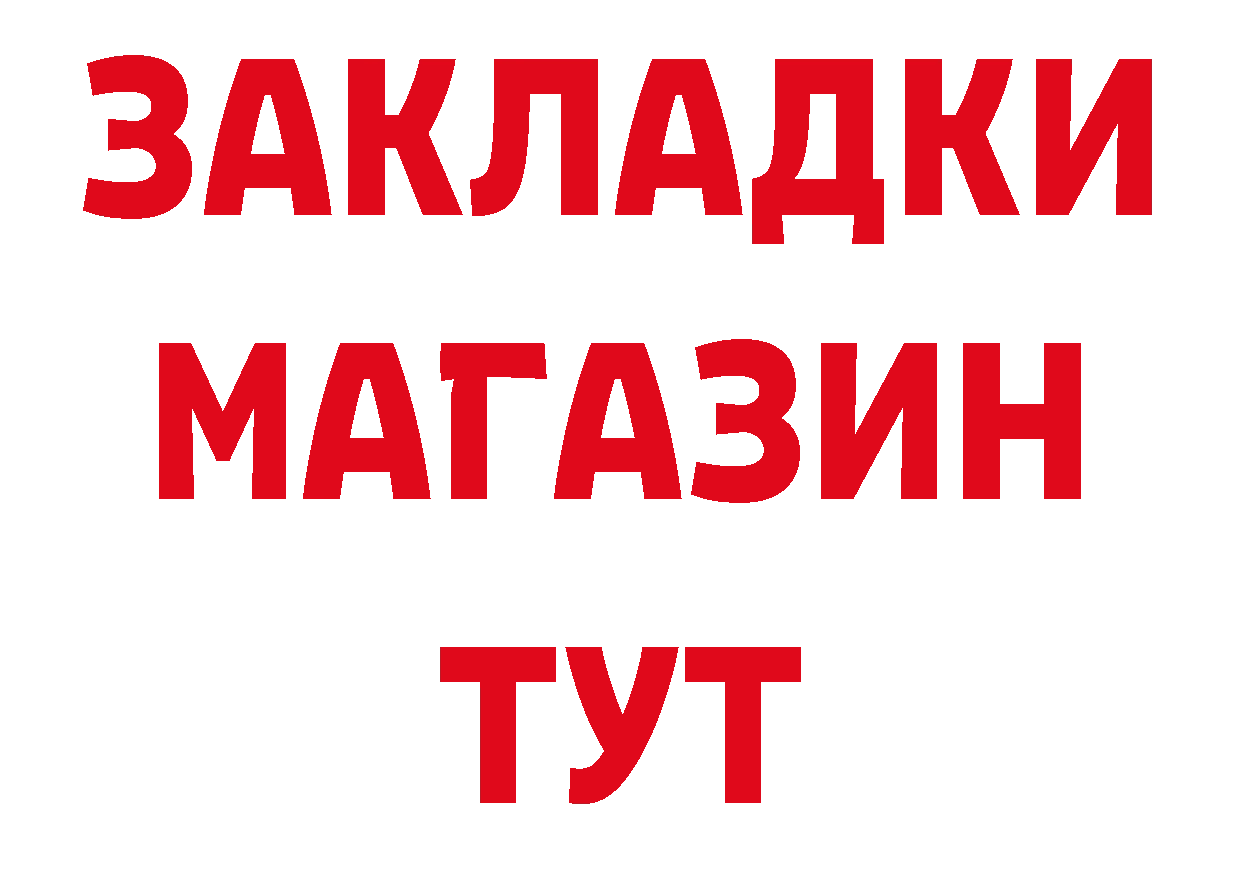 ЗАКЛАДКИ
МАГАЗИН
ТУТ